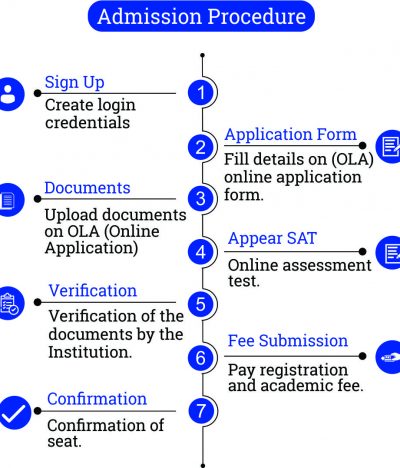 Admission Procedure

1

Sign Up

Create login credentials

2

Application Form

Fill details on (OLA) online application form.

3

Documents

Upload documents on OLA (Online Application)

4

Appear SAT

Online assessment test.

5

Verification

Verification of the documents by the Institution.

6

Fee Submission

Pay registration and academic fee.

7

Confirmation

Confirmation of seat.